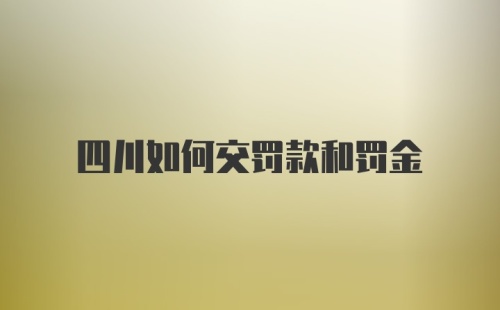 四川如何交罚款和罚金